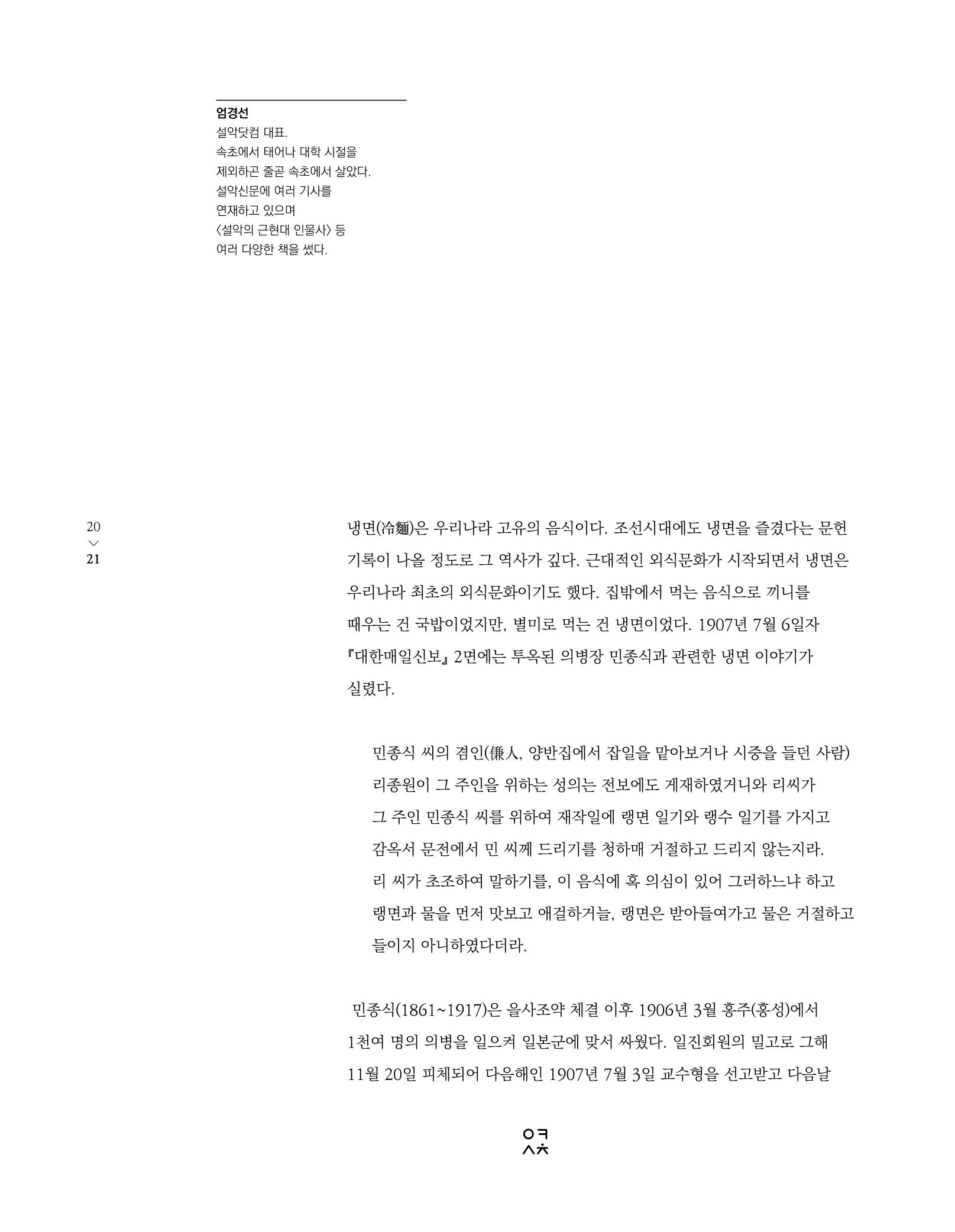 엄경선
설악닷컴 대표.
속초에서 태어나 대학 시절을
제외하곤 줄곧 속초에서 살았다.
설악신문에 여러 기사를
연재하고 있으며
〈설악의 근현대 인물사〉 등
여러 다양한 책을 썼다.

20
21

냉면(冷麵)은 우리나라 고유의 음식이다. 조선시대에도 냉면을 즐겼다는 문헌 기록이 나올 정도로 그 역사가 깊다. 근대적인 외식문화가 시작되면서 냉면은 우리나라 최초의 외식문화이기도 했다. 집밖에서 먹는 음식으로 끼니를 때우는 건 국밥이었지만, 별미로 먹는 건 냉면이었다. 1907년 7월 6일자 『대한매일신보』 2면에는 투옥된 의병장 민종식과 관련한 냉면 이야기가 실렸다.

민종식 씨의 겸인(傔人, 양반집에서 잡일을 맡아보거나 시중을 들던 사람) 리종원이 그 주인을 위하는 성의는 전보에도 게재하였거니와 리씨가 그 주인 민종식 씨를 위하여 재작일에 랭면 일기와 랭수 일기를 가지고 감옥서 문전에서 민 씨께 드리기를 청하매 거절하고 드리지 않는지라. 리 씨가 초조하여 말하기를, 이 음식에 혹 의심이 있어 그러하느냐 하고 랭면과 물을 먼저 맛보고 애걸하거늘, 랭면은 받아들여가고 물은 거절하고 들이지 아니하였다더라.

민종식(1861~1917)은 을사조약 체결 이후 1906년 3월 홍주(홍성)에서 1천여 명의 의병을 일으켜 일본군에 맞서 싸웠다. 일진회원의 밀고로 그해 11월 20일 피체되어 다음해인 1907년 7월 3일 교수형을 선고받고 다음날

ㅇㅋ
ㅅㅊ